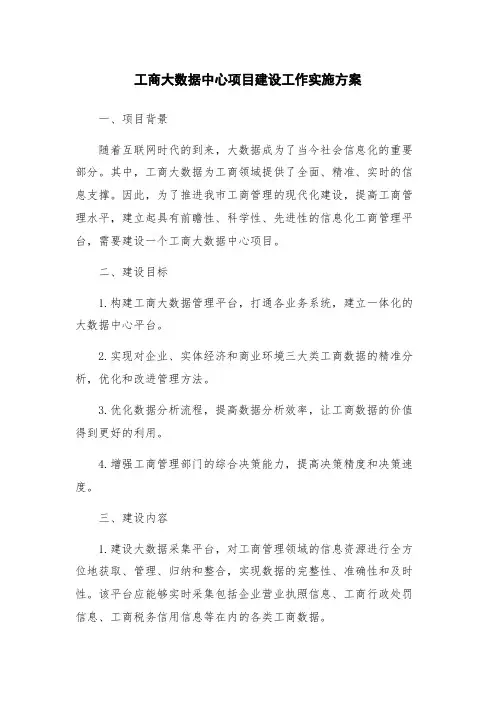 工商大数据中心项目建设工作实施方案

一、项目背景

随着互联网时代的到来，大数据成为了当今社会信息化的重要部分。其中，工商大数据为工商领域提供了全面、精准、实时的信息支撑。因此，为了推进我市工商管理的现代化建设，提高工商管理水平，建立起具有前瞻性、科学性、先进性的信息化工商管理平台，需要建设一个工商大数据中心项目。

二、建设目标

1.构建工商大数据管理平台，打通各业务系统，建立一体化的大数据中心平台。

2.实现对企业、实体经济和商业环境三大类工商数据的精准分析，优化和改进管理方法。

3.优化数据分析流程，提高数据分析效率，让工商数据的价值得到更好的利用。

4.增强工商管理部门的综合决策能力，提高决策精度和决策速度。

三、建设内容

1.建设大数据采集平台，对工商管理领域的信息资源进行全方位地获取、管理、归纳和整合，实现数据的完整性、准确性和及时性。该平台应能够实时采集包括企业营业执照信息、工商行政处罚信息、工商税务信用信息等在内的各类工商数据。